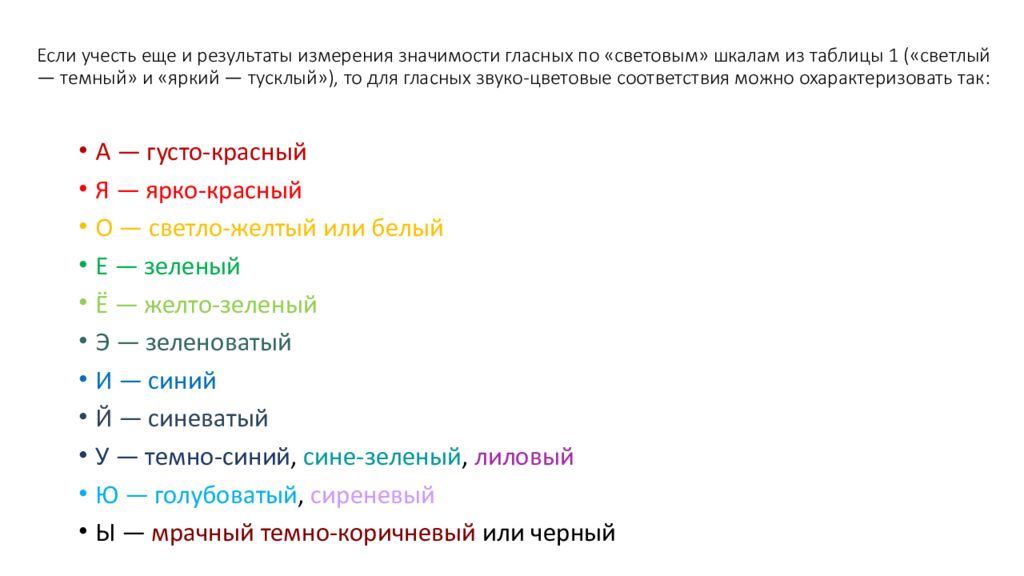 Если учесть еще и результаты измерения значимости гласных по «световым» шкалам из таблицы 1 («светлый — темный» и «яркий — тусклый»), то для гласных звуко-цветовые соответствия можно охарактеризовать так:

• А — густо-красный
• Я — ярко-красный
• О — светло-желтый или белый
• Е — зеленый
• Ё — желто-зеленый
• Э — зеленоватый
• И — синий
• Й — синеватый
• У — темно-синий, сине-зеленый, лиловый
• Ю — голубоватый, сиреневый
• Ы — мрачный темно-коричневый или черный